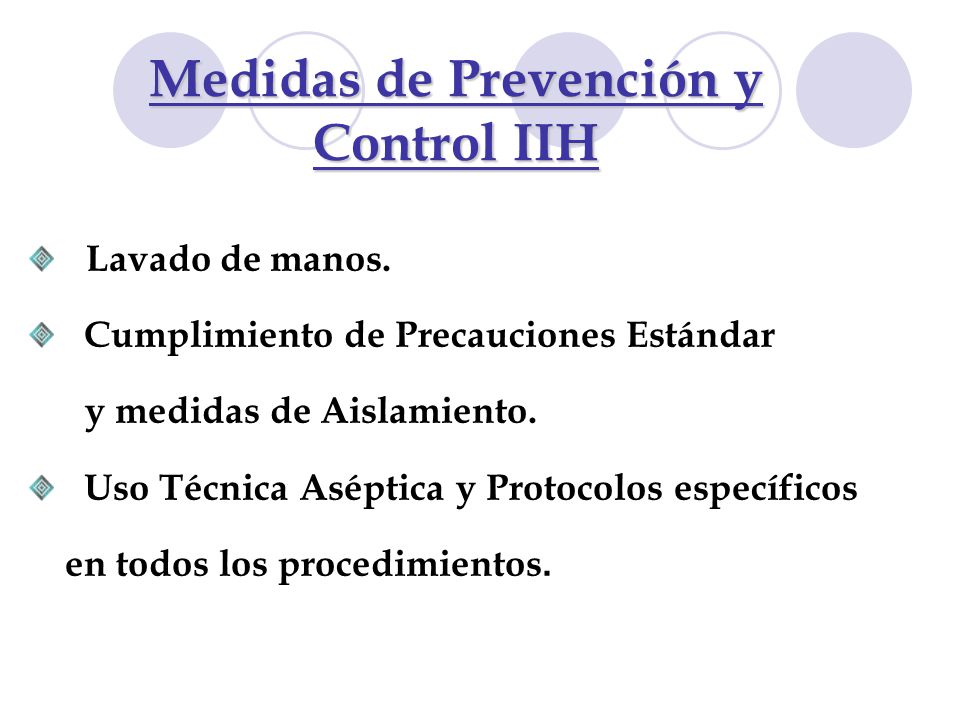 Medidas de Prevención y Control IIH

Lavado de manos.

Cumplimiento de Precauciones Estándar y medidas de Aislamiento.

Uso Técnica Aséptica y Protocolos específicos en todos los procedimientos.